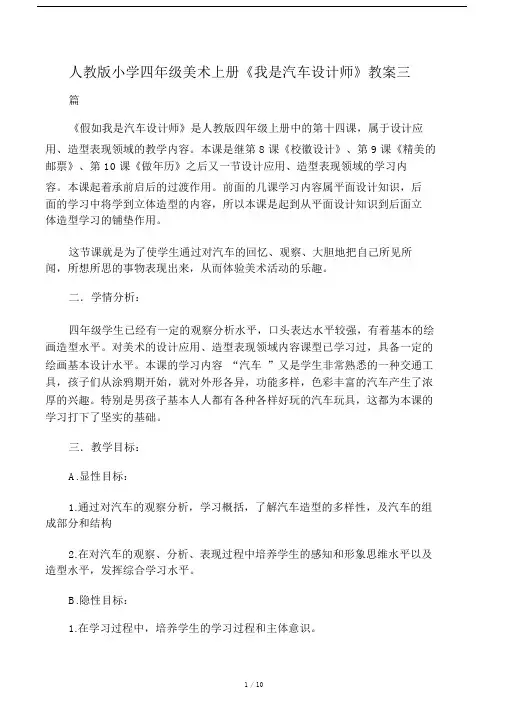 人教版小学四年级美术上册《我是汽车设计师》教案三篇

《假如我是汽车设计师》是人教版四年级上册中的第十四课，属于设计应用、造型表现领域的教学内容。本课是继第 8 课《校徽设计》、第 9 课《精美的邮票》、第 10 课《做年历》之后又一节设计应用、造型表现领域的学习内容。本课起着承前启后的过渡作用。前面的几课学习内容属平面设计知识，后面的学习中将学到立体造型的内容，所以本课是起到从平面设计知识到后面立体造型学习的铺垫作用。

这节课就是为了使学生通过对汽车的回忆、观察、大胆地把自己所见所闻，所想所思的事物表现出来，从而体验美术活动的乐趣。

二. 学情分析：

四年级学生已经有一定的观察分析水平，口头表达水平较强，有着基本的绘画造型水平。对美术的设计应用、造型表现领域内容课型已学习过，具备一定的绘画基本设计水平。本课的学习内容 “汽车 ”又是学生非常熟悉的一种交通工具，孩子们从涂鸦期开始，就对外形各异，功能多样，色彩丰富的汽车产生了浓厚的兴趣。特别是男孩子基本人人都有各种各样好玩的汽车玩具，这都为本课的学习打下了坚实的基础。

三. 教学目标：

A.显性目标：

1.通过对汽车的观察分析，学习概括，了解汽车造型的多样性，及汽车的组成部分和结构

2.在对汽车的观察、分析、表现过程中培养学生的感知和形象思维水平以及造型水平，发挥综合学习水平。

B.隐性目标：

1.在学习过程中，培养学生的学习过程和主体意识。

1 / 10